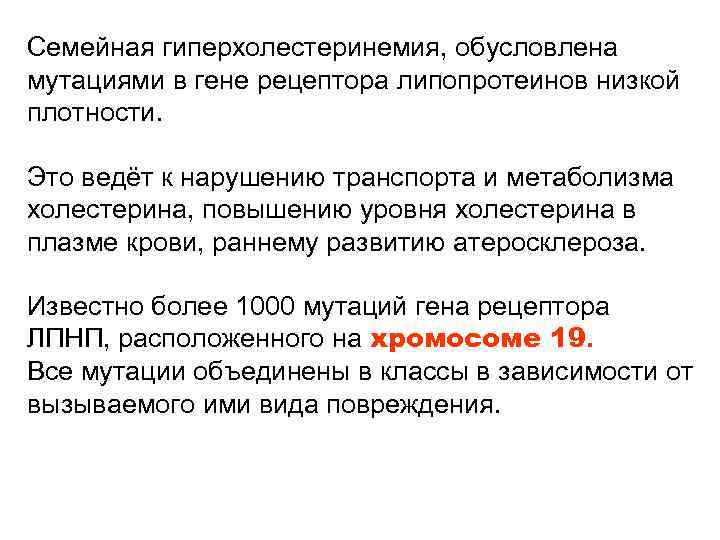 Семейная гиперхолестеринемия, обусловлена мутациями в гене рецептора липопротеинов низкой плотности.

Это ведёт к нарушению транспорта и метаболизма холестерина, повышению уровня холестерина в плазме крови, раннему развитию атеросклероза.

Известно более 1000 мутаций гена рецептора ЛПНП, расположенного на хромосоме 19.
Все мутации объединены в классы в зависимости от вызываемого ими вида повреждения.